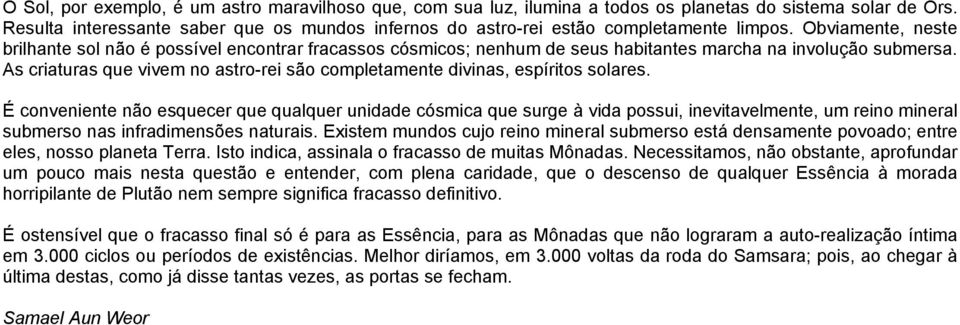 O Sol, por exemplo, é um astro maravilhoso que, com sua luz, ilumina a todos os planetas do sistema solar de Ors. Resulta interessante saber que os mundos infernos do astro-rei estão completamente limpos. Obviamente, neste brilhante sol não é possível encontrar fracassos cósmicos; nenhum de seus habitantes marcha na involução submersa. As criaturas que vivem no astro-rei são completamente divinas, espíritos solares.

É conveniente não esquecer que qualquer unidade cósmica que surge à vida possui, inevitavelmente, um reino mineral submerso nas infradimensões naturais. Existem mundos cujo reino mineral submerso está densamente povoado; entre eles, nosso planeta Terra. Isto indica, assinala o fracasso de muitas Mônadas. Necessitamos, não obstante, aprofundar um pouco mais nesta questão e entender, com plena caridade, que o descenso de qualquer Essência à morada horripilante de Plutão nem sempre significa fracasso definitivo.

É ostensível que o fracasso final só é para as Essência, para as Mônadas que não lograram a auto-realização íntima em 3.000 ciclos ou períodos de existências. Melhor diríamos, em 3.000 voltas da roda do Samsara; pois, ao chegar à última destas, como já disse tantas vezes, as portas se fecham.

Samael Aun Weor